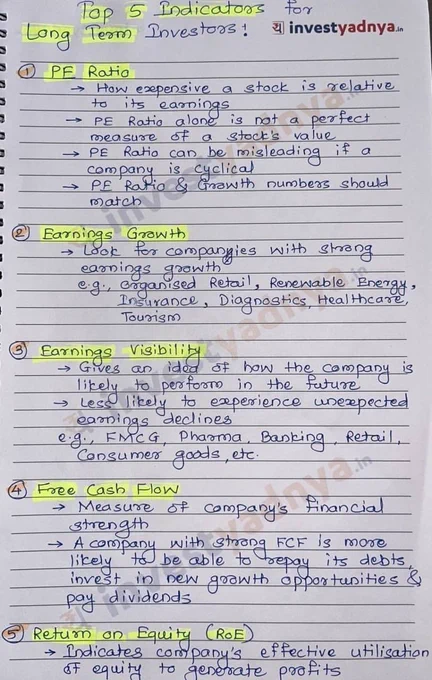 Top 5 Indicators for Long Term Investors:

य investyadnya.in

① PE Ratio
→ How expensive a stock is relative to its earnings
→ PE Ratio alone is not a perfect measure of a stock's value
→ PE Ratio can be misleading if a company is cyclical
→ PE Ratio & Growth numbers should match

② Earnings Growth
→ Look for companyies with strong earnings growth
e.g., Organised Retail, Renewable Energy, Insurance, Diagnostics, Healthcare, Tourism

③ Earnings Visibility
→ Gives an idea of how the company is likely to perform in the future
→ Less likely to experience unexpected earnings declines
e.g., FMCG, Pharma, Banking, Retail, Consumer goods, etc.

④ Free Cash Flow
→ Measure of company's financial strength
→ A company with strong FCF is more likely to be able to repay its debts, invest in new growth opportunities & pay dividends

⑤ Return on Equity (RoE)
→ Indicates company's effective utilisation of equity to generate profits